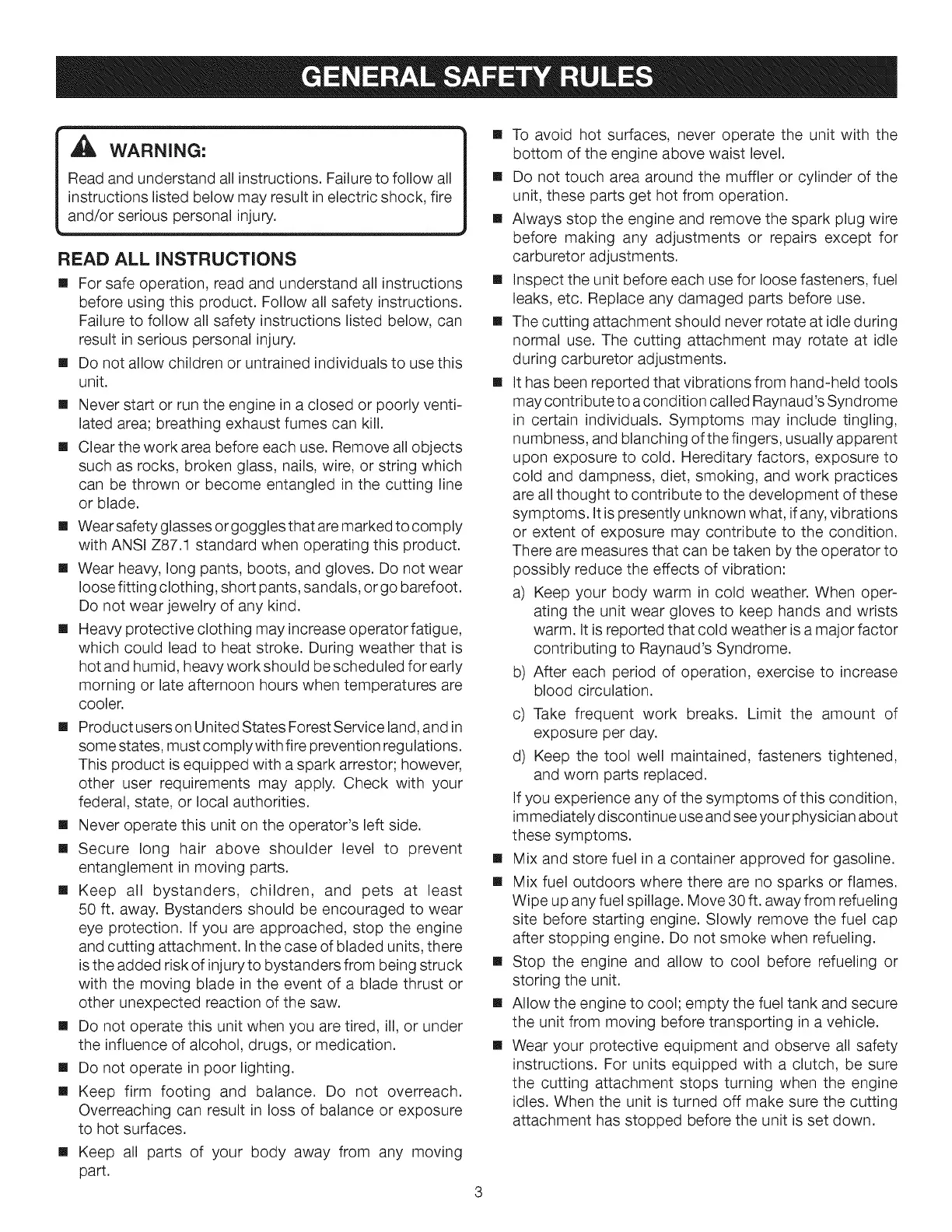 GENERAL SAFETY RULES

WARNING:

Read and understand all instructions. Failure to follow all instructions listed below may result in electric shock, fire and/or serious personal injury.

READ ALL INSTRUCTIONS

■ For safe operation, read and understand all instructions before using this product. Follow all safety instructions. Failure to follow all safety instructions listed below, can result in serious personal injury.

■ Do not allow children or untrained individuals to use this unit.

■ Never start or run the engine in a closed or poorly ventilated area; breathing exhaust fumes can kill.

■ Clear the work area before each use. Remove all objects such as rocks, broken glass, nails, wire, or string which can be thrown or become entangled in the cutting line or blade.

■ Wear safety glasses or goggles that are marked to comply with ANSI Z87.1 standard when operating this product.

■ Wear heavy, long pants, boots, and gloves. Do not wear loose fitting clothing, short pants, sandals, or go barefoot. Do not wear jewelry of any kind.

■ Heavy protective clothing may increase operator fatigue, which could lead to heat stroke. During weather that is hot and humid, heavy work should be scheduled for early morning or late afternoon hours when temperatures are cooler.

■ Product users on United States Forest Service land, and in some states, must comply with fire prevention regulations. This product is equipped with a spark arrestor; however, other user requirements may apply. Check with your federal, state, or local authorities.

■ Never operate this unit on the operator's left side.

■ Secure long hair above shoulder level to prevent entanglement in moving parts.

■ Keep all bystanders, children, and pets at least 50 ft. away. Bystanders should be encouraged to wear eye protection. If you are approached, stop the engine and cutting attachment. In the case of bladed units, there is the added risk of injury to bystanders from being struck with the moving blade in the event of a blade thrust or other unexpected reaction of the saw.

■ Do not operate this unit when you are tired, ill, or under the influence of alcohol, drugs, or medication.

■ Do not operate in poor lighting.

■ Keep firm footing and balance. Do not overreach. Overreaching can result in loss of balance or exposure to hot surfaces.

■ Keep all parts of your body away from any moving part.

■ To avoid hot surfaces, never operate the unit with the bottom of the engine above waist level.

■ Do not touch area around the muffler or cylinder of the unit, these parts get hot from operation.

■ Always stop the engine and remove the spark plug wire before making any adjustments or repairs except for carburetor adjustments.

■ Inspect the unit before each use for loose fasteners, fuel leaks, etc. Replace any damaged parts before use.

■ The cutting attachment should never rotate at idle during normal use. The cutting attachment may rotate at idle during carburetor adjustments.

■ It has been reported that vibrations from hand-held tools may contribute to a condition called Raynaud's Syndrome in certain individuals. Symptoms may include tingling, numbness, and blanching of the fingers, usually apparent upon exposure to cold. Hereditary factors, exposure to cold and dampness, diet, smoking, and work practices are all thought to contribute to the development of these symptoms. It is presently unknown what, if any, vibrations or extent of exposure may contribute to the condition. There are measures that can be taken by the operator to possibly reduce the effects of vibration:

a) Keep your body warm in cold weather. When operating the unit wear gloves to keep hands and wrists warm. It is reported that cold weather is a major factor contributing to Raynaud's Syndrome.

b) After each period of operation, exercise to increase blood circulation.

c) Take frequent work breaks. Limit the amount of exposure per day.

d) Keep the tool well maintained, fasteners tightened, and worn parts replaced.

If you experience any of the symptoms of this condition, immediately discontinue use and see your physician about these symptoms.

■ Mix and store fuel in a container approved for gasoline.

■ Mix fuel outdoors where there are no sparks or flames. Wipe up any fuel spillage. Move 30 ft. away from refueling site before starting engine. Slowly remove the fuel cap after stopping engine. Do not smoke when refueling.

■ Stop the engine and allow to cool before refueling or storing the unit.

■ Allow the engine to cool; empty the fuel tank and secure the unit from moving before transporting in a vehicle.

■ Wear your protective equipment and observe all safety instructions. For units equipped with a clutch, be sure the cutting attachment stops turning when the engine idles. When the unit is turned off make sure the cutting attachment has stopped before the unit is set down.

3